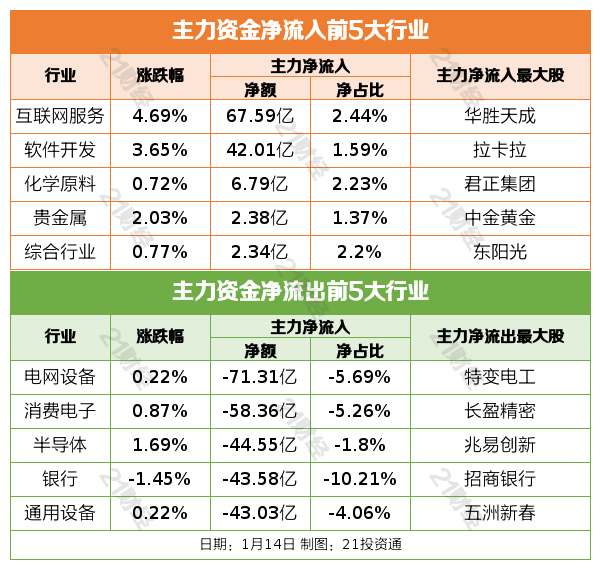 主力资金净流入前5大行业

| 行业 | 涨跌幅 | 主力净流入 | | 主力净流入最大股 |
|---|---|---|---|---|
| | | 净额 | 净占比 | |
| 互联网服务 | 4.69% | 67.59亿 | 2.44% | 华胜天成 |
| 软件开发 | 3.65% | 42.01亿 | 1.59% | 拉卡拉 |
| 化学原料 | 0.72% | 6.79亿 | 2.23% | 君正集团 |
| 贵金属 | 2.03% | 2.38亿 | 1.37% | 中金黄金 |
| 综合行业 | 0.77% | 2.34亿 | 2.2% | 东阳光 |

主力资金净流出前5大行业

| 行业 | 涨跌幅 | 主力净流入 | | 主力净流出最大股 |
|---|---|---|---|---|
| | | 净额 | 净占比 | |
| 电网设备 | 0.22% | -71.31亿 | -5.69% | 特变电工 |
| 消费电子 | 0.87% | -58.36亿 | -5.26% | 长盈精密 |
| 半导体 | 1.69% | -44.55亿 | -1.8% | 兆易创新 |
| 银行 | -1.45% | -43.58亿 | -10.21% | 招商银行 |
| 通用设备 | 0.22% | -43.03亿 | -4.06% | 五洲新春 |

日期：1月14日 制图：21投资通

21财经